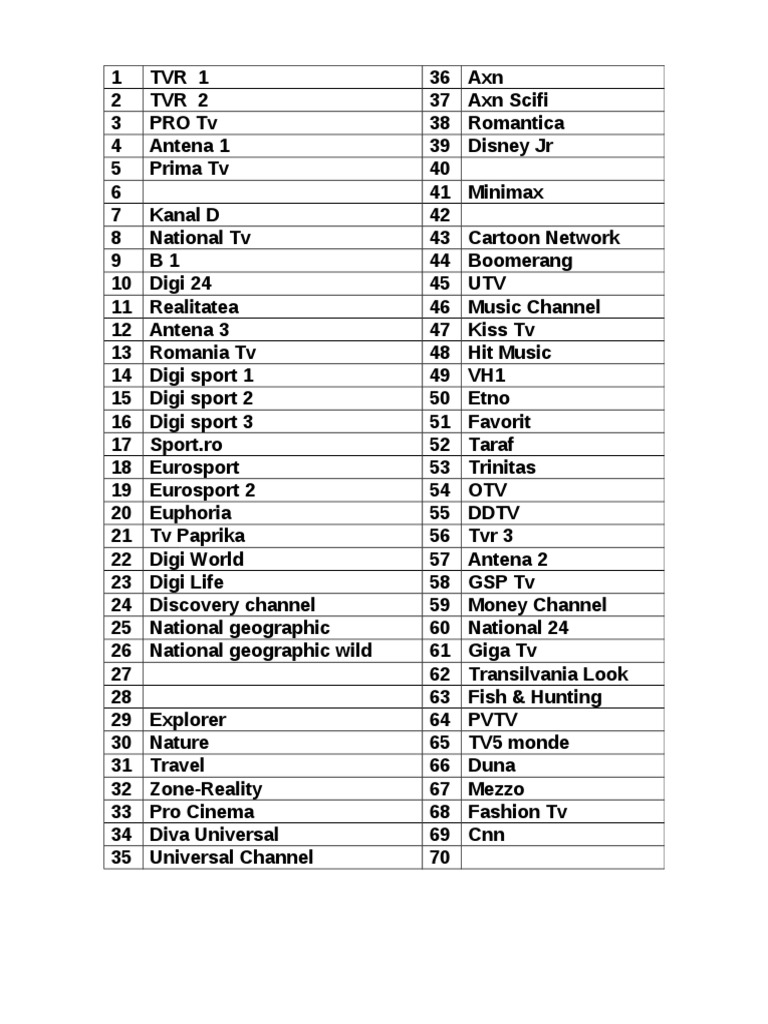 | 1 | TVR 1 | 36 | Axn |
|---|---|---|---|
| 2 | TVR 2 | 37 | Axn Scifi |
| 3 | PRO Tv | 38 | Romantica |
| 4 | Antena 1 | 39 | Disney Jr |
| 5 | Prima Tv | 40 | |
| 6 | | 41 | Minimax |
| 7 | Kanal D | 42 | |
| 8 | National Tv | 43 | Cartoon Network |
| 9 | B 1 | 44 | Boomerang |
| 10 | Digi 24 | 45 | UTV |
| 11 | Realitatea | 46 | Music Channel |
| 12 | Antena 3 | 47 | Kiss Tv |
| 13 | Romania Tv | 48 | Hit Music |
| 14 | Digi sport 1 | 49 | VH1 |
| 15 | Digi sport 2 | 50 | Etno |
| 16 | Digi sport 3 | 51 | Favorit |
| 17 | Sport.ro | 52 | Taraf |
| 18 | Eurosport | 53 | Trinitas |
| 19 | Eurosport 2 | 54 | OTV |
| 20 | Euphoria | 55 | DDTV |
| 21 | Tv Paprika | 56 | Tvr 3 |
| 22 | Digi World | 57 | Antena 2 |
| 23 | Digi Life | 58 | GSP Tv |
| 24 | Discovery channel | 59 | Money Channel |
| 25 | National geographic | 60 | National 24 |
| 26 | National geographic wild | 61 | Giga Tv |
| 27 | | 62 | Transilvania Look |
| 28 | | 63 | Fish & Hunting |
| 29 | Explorer | 64 | PVTV |
| 30 | Nature | 65 | TV5 monde |
| 31 | Travel | 66 | Duna |
| 32 | Zone-Reality | 67 | Mezzo |
| 33 | Pro Cinema | 68 | Fashion Tv |
| 34 | Diva Universal | 69 | Cnn |
| 35 | Universal Channel | 70 | |